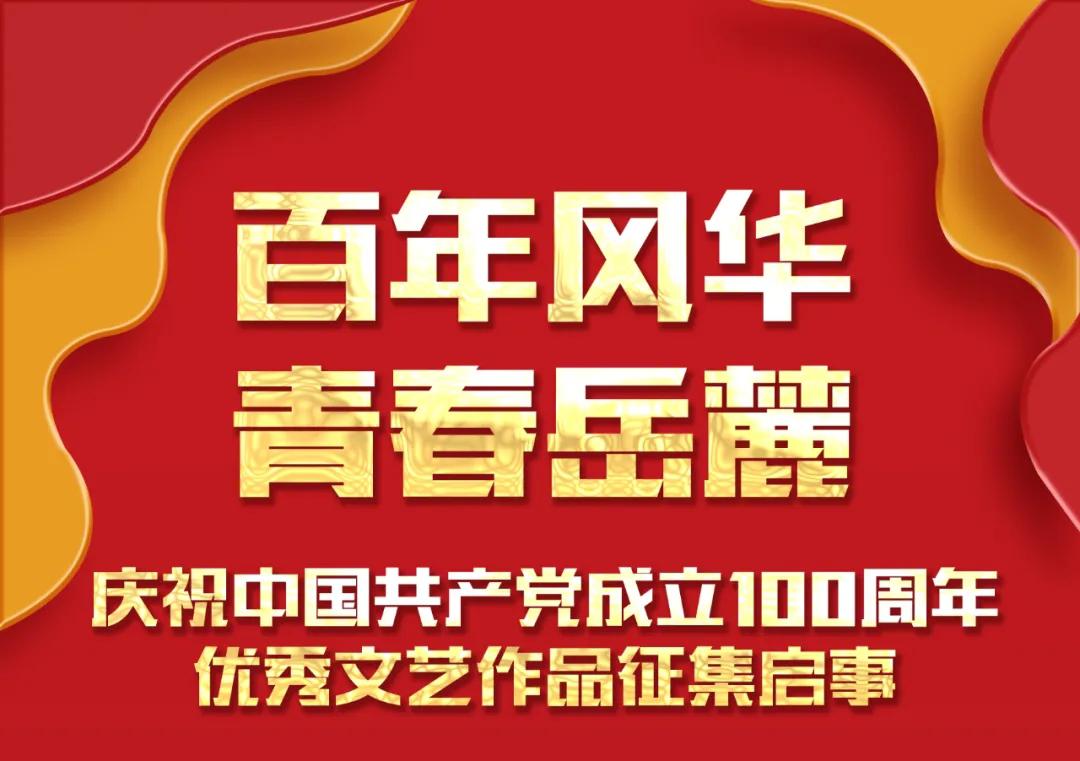 百年风华
青春岳麓

庆祝中国共产党成立100周年
优秀文艺作品征集启事